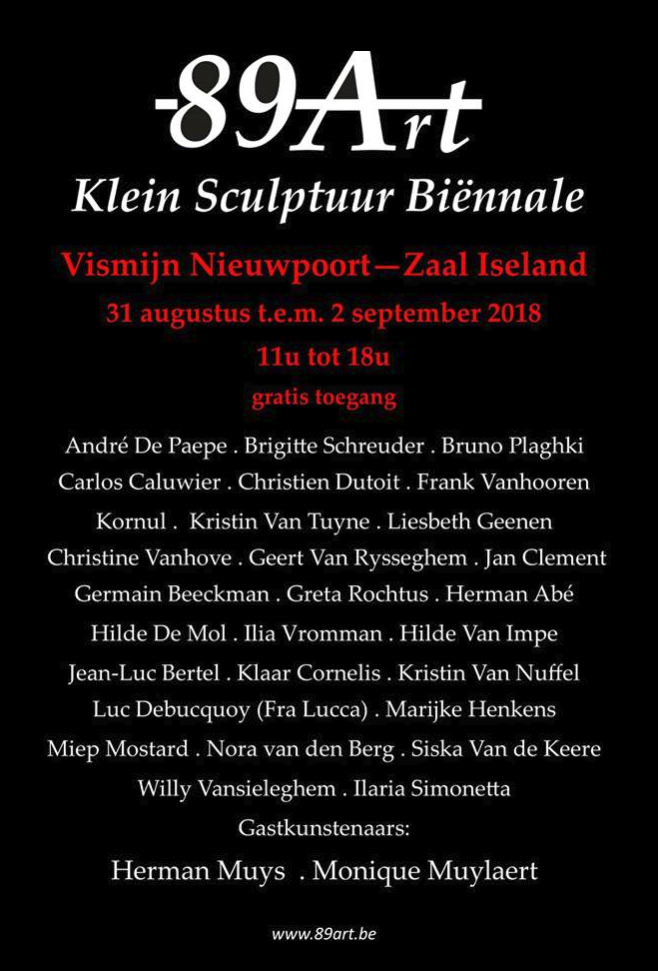 89Art
Klein Sculptuur Biënnale

Vismijn Nieuwpoort—Zaal Iseland
31 augustus t.e.m. 2 september 2018
11u tot 18u
gratis toegang

André De Paepe . Brigitte Schreuder . Bruno Plaghki
Carlos Caluwier . Christien Dutoit . Frank Vanhooren
Kornul . Kristin Van Tuyne . Liesbeth Geenen
Christine Vanhove . Geert Van Rysseghem . Jan Clement
Germain Beeckman . Greta Rochtus . Herman Abé
Hilde De Mol . Ilia Vromman . Hilde Van Impe
Jean-Luc Bertel . Klaar Cornelis . Kristin Van Nuffel
Luc Debucquoy (Fra Lucca) . Marijke Henkens
Miep Mostard . Nora van den Berg . Siska Van de Keere
Willy Vansieleghem . Ilaria Simonetta
Gastkunstenaars:
Herman Muys . Monique Muylaert

www.89art.be